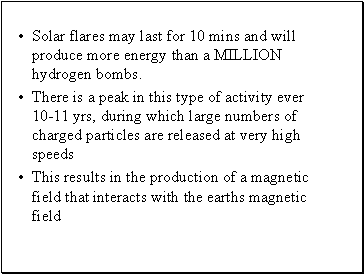 • Solar flares may last for 10 mins and will produce more energy than a MILLION hydrogen bombs.

• There is a peak in this type of activity ever 10-11 yrs, during which large numbers of charged particles are released at very high speeds

• This results in the production of a magnetic field that interacts with the earths magnetic field